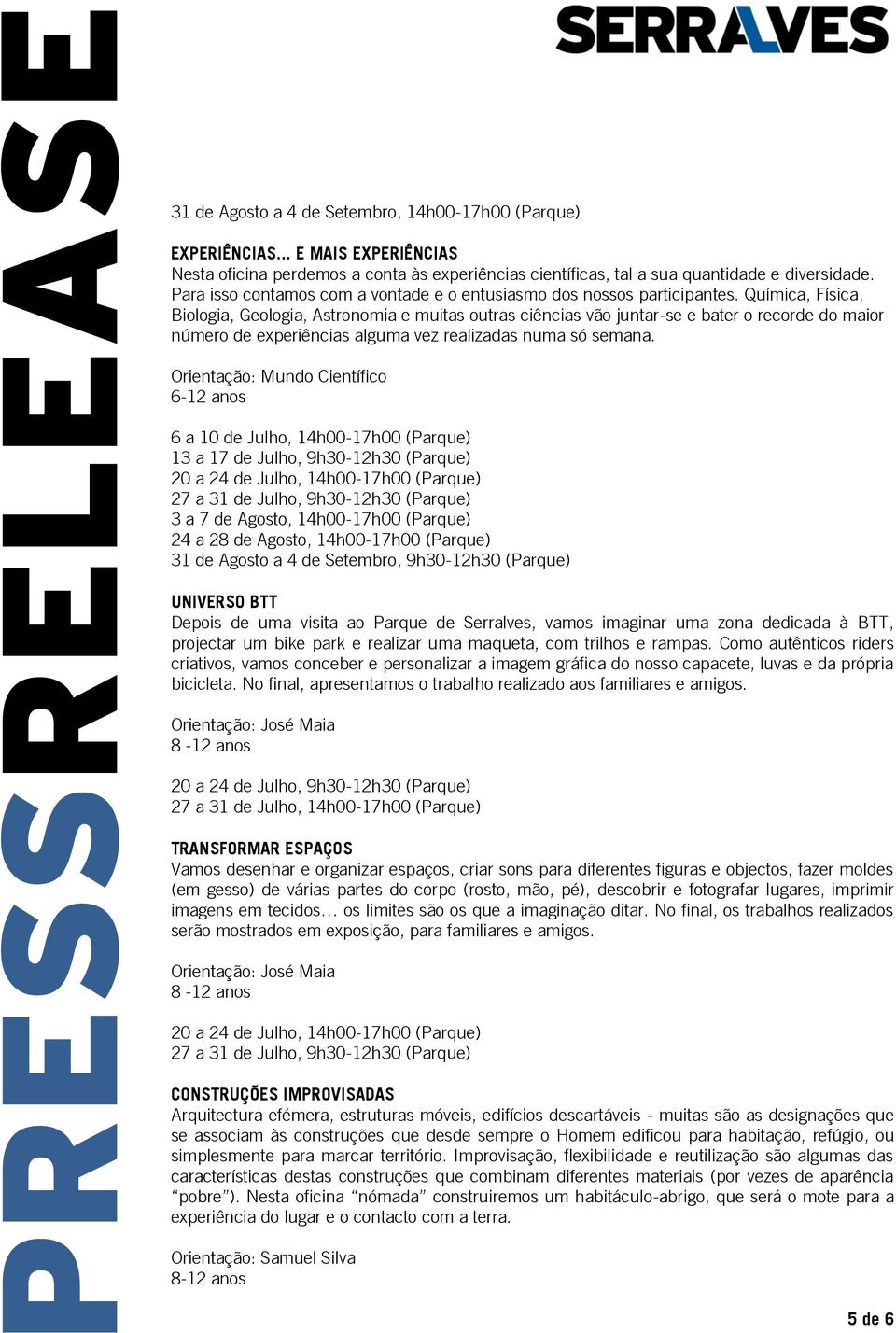 PRESSRELEASE

SERRALVES

31 de Agosto a 4 de Setembro, 14h00-17h00 (Parque)

EXPERIÊNCIAS… E MAIS EXPERIÊNCIAS
Nesta oficina perdemos a conta às experiências científicas, tal a sua quantidade e diversidade. Para isso contamos com a vontade e o entusiasmo dos nossos participantes. Química, Física, Biologia, Geologia, Astronomia e muitas outras ciências vão juntar-se e bater o recorde do maior número de experiências alguma vez realizadas numa só semana.

Orientação: Mundo Científico
6-12 anos

6 a 10 de Julho, 14h00-17h00 (Parque)
13 a 17 de Julho, 9h30-12h30 (Parque)
20 a 24 de Julho, 14h00-17h00 (Parque)
27 a 31 de Julho, 9h30-12h30 (Parque)
3 a 7 de Agosto, 14h00-17h00 (Parque)
24 a 28 de Agosto, 14h00-17h00 (Parque)
31 de Agosto a 4 de Setembro, 9h30-12h30 (Parque)

UNIVERSO BTT
Depois de uma visita ao Parque de Serralves, vamos imaginar uma zona dedicada à BTT, projectar um bike park e realizar uma maqueta, com trilhos e rampas. Como autênticos riders criativos, vamos conceber e personalizar a imagem gráfica do nosso capacete, luvas e da própria bicicleta. No final, apresentamos o trabalho realizado aos familiares e amigos.

Orientação: José Maia
8 -12 anos

20 a 24 de Julho, 9h30-12h30 (Parque)
27 a 31 de Julho, 14h00-17h00 (Parque)

TRANSFORMAR ESPAÇOS
Vamos desenhar e organizar espaços, criar sons para diferentes figuras e objectos, fazer moldes (em gesso) de várias partes do corpo (rosto, mão, pé), descobrir e fotografar lugares, imprimir imagens em tecidos… os limites são os que a imaginação ditar. No final, os trabalhos realizados serão mostrados em exposição, para familiares e amigos.

Orientação: José Maia
8 -12 anos

20 a 24 de Julho, 14h00-17h00 (Parque)
27 a 31 de Julho, 9h30-12h30 (Parque)

CONSTRUÇÕES IMPROVISADAS
Arquitectura efémera, estruturas móveis, edifícios descartáveis - muitas são as designações que se associam às construções que desde sempre o Homem edificou para habitação, refúgio, ou simplesmente para marcar território. Improvisação, flexibilidade e reutilização são algumas das características destas construções que combinam diferentes materiais (por vezes de aparência “pobre”). Nesta oficina “nómada” construiremos um habitáculo-abrigo, que será o mote para a experiência do lugar e o contacto com a terra.

Orientação: Samuel Silva
8-12 anos

5 de 6